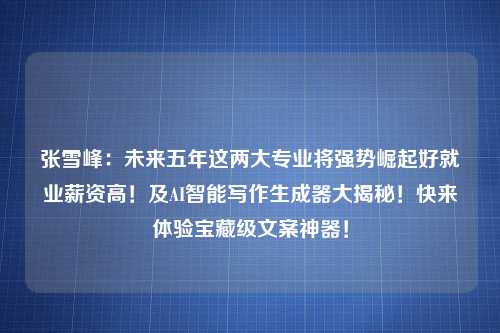 张雪峰：未来五年这两大专业将强势崛起好就业薪资高！及AI智能写作生成器大揭秘！快来体验宝藏级文案神器！